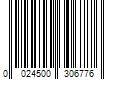 0 024500 306776